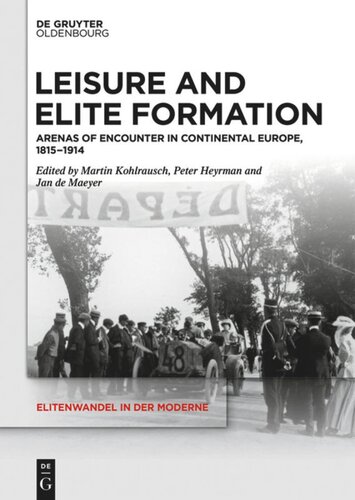 DE GRUYTER
OLDENBOURG

LEISURE AND ELITE FORMATION

ARENAS OF ENCOUNTER IN CONTINENTAL EUROPE, 1815–1914

Edited by Martin Kohlrausch, Peter Heyrman and Jan de Maeyer

DÉPART

48

ELITENWANDEL IN DER MODERNE

DE G